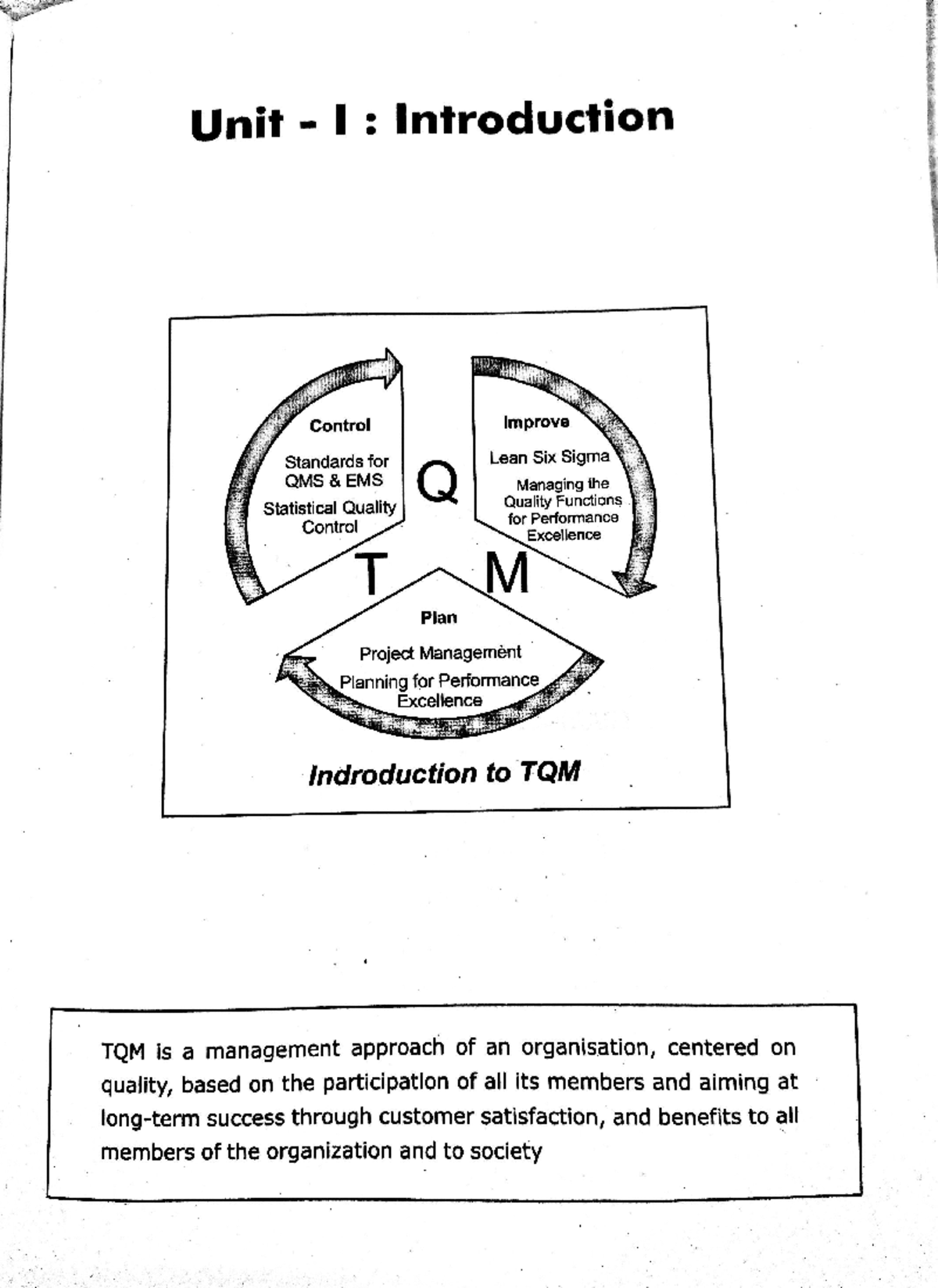 Unit - I : Introduction

Control

Standards for QMS & EMS

Statistical Quality Control

Q

Improve

Lean Six Sigma

Managing the Quality Functions for Performance Excellence

T

M

Plan

Project Management

Planning for Performance Excellence

Indroduction to TQM

TQM is a management approach of an organisation, centered on quality, based on the participation of all its members and aiming at long-term success through customer satisfaction, and benefits to all members of the organization and to society